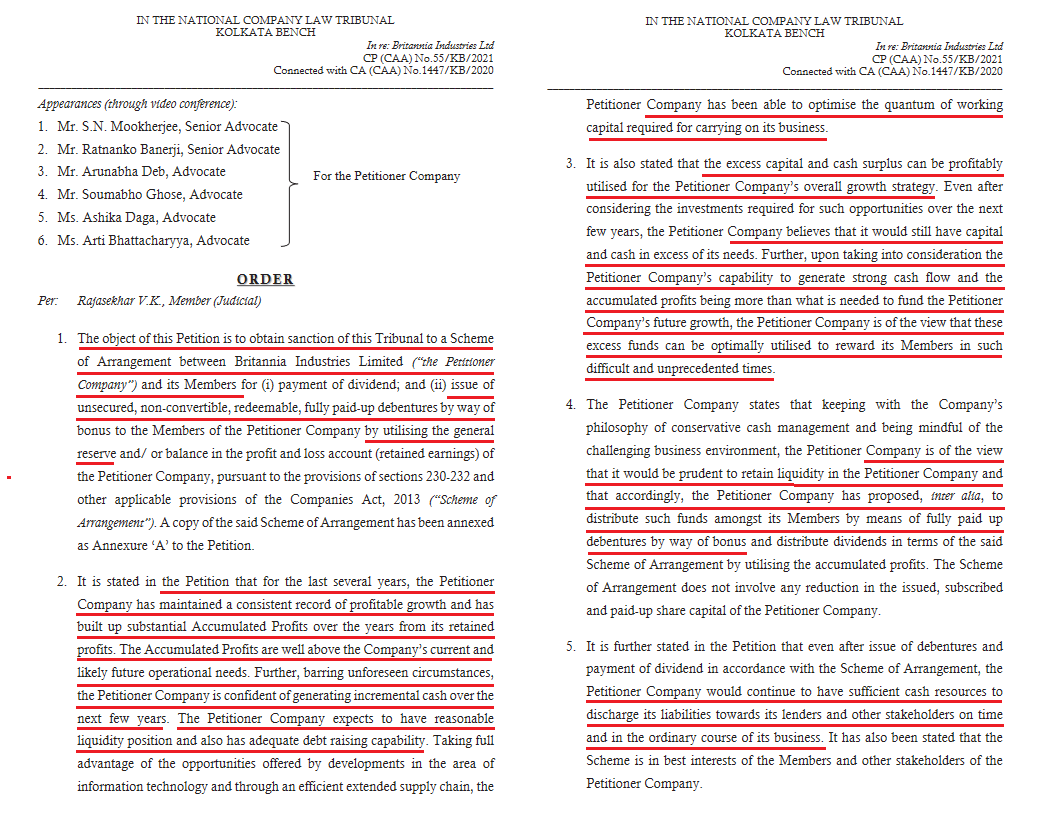 IN THE NATIONAL COMPANY LAW TRIBUNAL
KOLKATA BENCH

In re: Britannia Industries Ltd
CP (CAA) No.55/KB/2021
Connected with CA (CAA) No.1447/KB/2020

Appearances (through video conference):

1. Mr. S.N. Mookherjee, Senior Advocate
2. Mr. Ratnanko Banerji, Senior Advocate
3. Mr. Arunabha Deb, Advocate
4. Mr. Soumabho Ghose, Advocate
5. Ms. Ashika Daga, Advocate
6. Ms. Arti Bhattacharyya, Advocate

For the Petitioner Company

ORDER

Per: Rajasekhar V.K., Member (Judicial)

1. The object of this Petition is to obtain sanction of this Tribunal to a Scheme of Arrangement between Britannia Industries Limited ("the Petitioner Company") and its Members for (i) payment of dividend; and (ii) issue of unsecured, non-convertible, redeemable, fully paid-up debentures by way of bonus to the Members of the Petitioner Company by utilising the general reserve and/ or balance in the profit and loss account (retained earnings) of the Petitioner Company, pursuant to the provisions of sections 230-232 and other applicable provisions of the Companies Act, 2013 ("Scheme of Arrangement"). A copy of the said Scheme of Arrangement has been annexed as Annexure 'A' to the Petition.

2. It is stated in the Petition that for the last several years, the Petitioner Company has maintained a consistent record of profitable growth and has built up substantial Accumulated Profits over the years from its retained profits. The Accumulated Profits are well above the Company's current and likely future operational needs. Further, barring unforeseen circumstances, the Petitioner Company is confident of generating incremental cash over the next few years. The Petitioner Company expects to have reasonable liquidity position and also has adequate debt raising capability. Taking full advantage of the opportunities offered by developments in the area of information technology and through an efficient extended supply chain, the

IN THE NATIONAL COMPANY LAW TRIBUNAL
KOLKATA BENCH

In re: Britannia Industries Ltd
CP (CAA) No.55/KB/2021
Connected with CA (CAA) No.1447/KB/2020

Petitioner Company has been able to optimise the quantum of working capital required for carrying on its business.

3. It is also stated that the excess capital and cash surplus can be profitably utilised for the Petitioner Company's overall growth strategy. Even after considering the investments required for such opportunities over the next few years, the Petitioner Company believes that it would still have capital and cash in excess of its needs. Further, upon taking into consideration the Petitioner Company's capability to generate strong cash flow and the accumulated profits being more than what is needed to fund the Petitioner Company's future growth, the Petitioner Company is of the view that these excess funds can be optimally utilised to reward its Members in such difficult and unprecedented times.

4. The Petitioner Company states that keeping with the Company's philosophy of conservative cash management and being mindful of the challenging business environment, the Petitioner Company is of the view that it would be prudent to retain liquidity in the Petitioner Company and that accordingly, the Petitioner Company has proposed, inter alia, to distribute such funds amongst its Members by means of fully paid up debentures by way of bonus and distribute dividends in terms of the said Scheme of Arrangement by utilising the accumulated profits. The Scheme of Arrangement does not involve any reduction in the issued, subscribed and paid-up share capital of the Petitioner Company.

5. It is further stated in the Petition that even after issue of debentures and payment of dividend in accordance with the Scheme of Arrangement, the Petitioner Company would continue to have sufficient cash resources to discharge its liabilities towards its lenders and other stakeholders on time and in the ordinary course of its business. It has also been stated that the Scheme is in best interests of the Members and other stakeholders of the Petitioner Company.